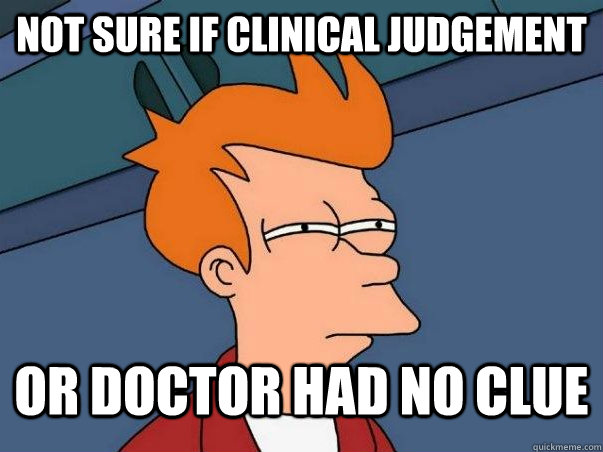 NOT SURE IF CLINICAL JUDGEMENT

OR DOCTOR HAD NO CLUE

quickmeme.com